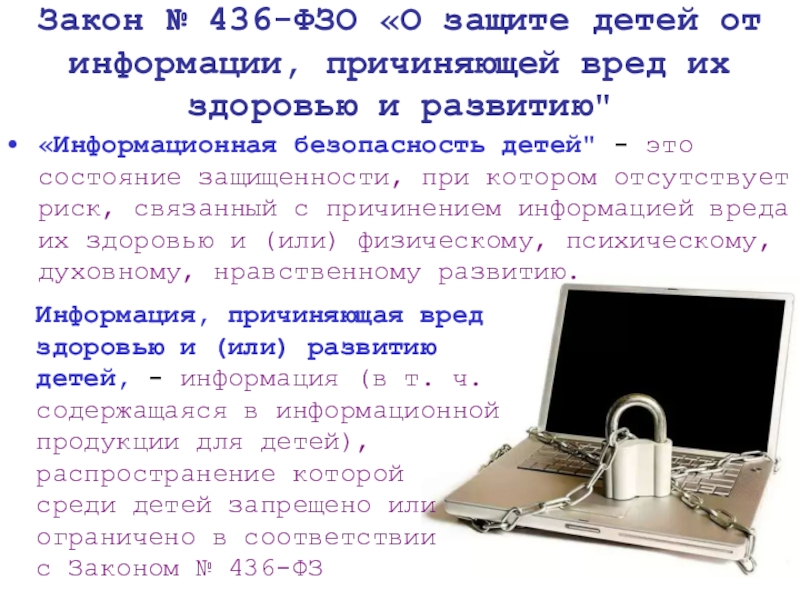 Закон № 436-ФЗО «О защите детей от информации, причиняющей вред их здоровью и развитию"

• «Информационная безопасность детей" - это состояние защищенности, при котором отсутствует риск, связанный с причинением информацией вреда их здоровью и (или) физическому, психическому, духовному, нравственному развитию.

Информация, причиняющая вред здоровью и (или) развитию детей, - информация (в т. ч. содержащаяся в информационной продукции для детей), распространение которой среди детей запрещено или ограничено в соответствии с Законом № 436-ФЗ